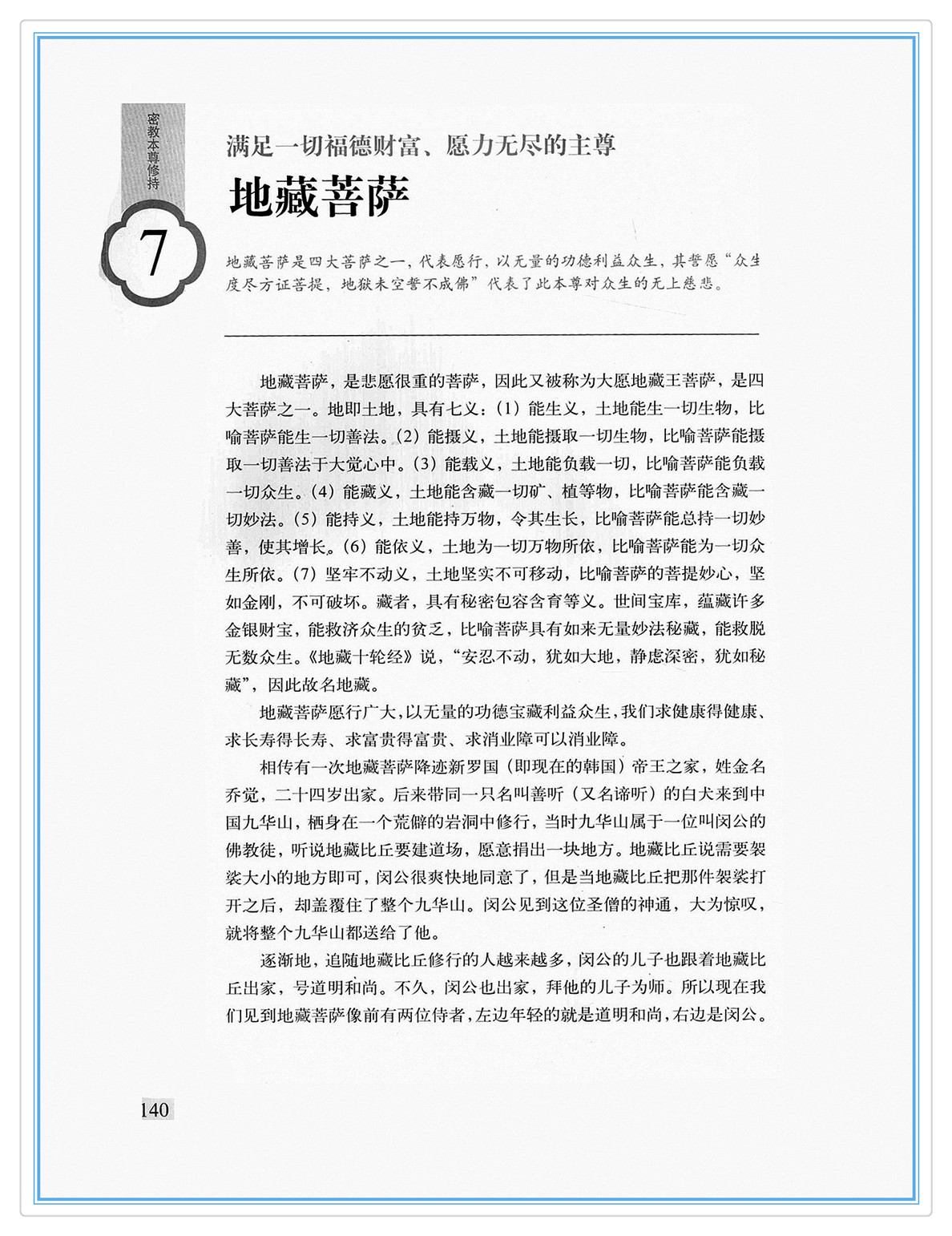 密教本尊修持

7

满足一切福德财富、愿力无尽的主尊

地藏菩萨

地藏菩萨是四大菩萨之一，代表愿行，以无量的功德利益众生，其誓愿“众生度尽方证菩提，地狱未空誓不成佛”代表了此本尊对众生的无上慈悲。

地藏菩萨，是悲愿很重的菩萨，因此又被称为大愿地藏王菩萨，是四大菩萨之一。地即土地，具有七义：(1) 能生义，土地能生一切生物，比喻菩萨能生一切善法。(2) 能摄义，土地能摄取一切生物，比喻菩萨能摄取一切善法于大觉心中。(3) 能载义，土地能负载一切，比喻菩萨能负载一切众生。(4) 能藏义，土地能含藏一切矿、植等物，比喻菩萨能含藏一切妙法。(5) 能持义，土地能持万物，令其生长，比喻菩萨能总持一切妙善，使其增长。(6) 能依义，土地为一切万物所依，比喻菩萨能为一切众生所依。(7) 坚牢不动义，土地坚实不可移动，比喻菩萨的菩提妙心，坚如金刚，不可破坏。藏者，具有秘密包容含育等义。世间宝库，蕴藏许多金银财宝，能救济众生的贫乏，比喻菩萨具有如来无量妙法秘藏，能救脱无数众生。《地藏十轮经》说，“安忍不动，犹如大地，静虑深密，犹如秘藏”，因此故名地藏。

地藏菩萨愿行广大，以无量的功德宝藏利益众生，我们求健康得健康、求长寿得长寿、求富贵得富贵、求消业障可以消业障。

相传有一次地藏菩萨降迹新罗国（即现在的韩国）帝王之家，姓金名乔觉，二十四岁出家。后来带同一只名叫善听（又名谛听）的白犬来到中国九华山，栖身在一个荒僻的岩洞中修行，当时九华山属于一位叫闵公的佛教徒，听说地藏比丘要建道场，愿意捐出一块地方。地藏比丘说需要袈裟大小的地方即可，闵公很爽快地同意了，但是当地藏比丘把那件袈裟打开之后，却盖覆住了整个九华山。闵公见到这位圣僧的神通，大为惊叹，就将整个九华山都送给了他。

逐渐地，追随地藏比丘修行的人越来越多，闵公的儿子也跟着地藏比丘出家，号道明和尚。不久，闵公也出家，拜他的儿子为师。所以现在我们见到地藏菩萨像前有两位侍者，左边年轻的就是道明和尚，右边是闵公。

140